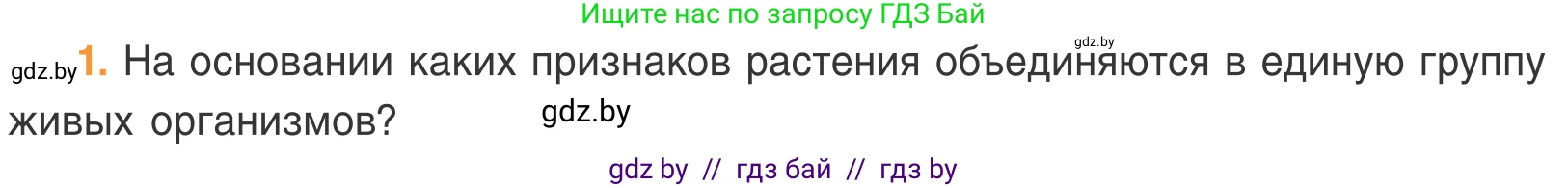 Ищите нас по запросу ГДЗ Бай

gdz.by

gdz.by 1. На основании каких признаков растения объединяются в единую группу живых организмов?

gdz.by

gdz by // гдз бай // гдз by